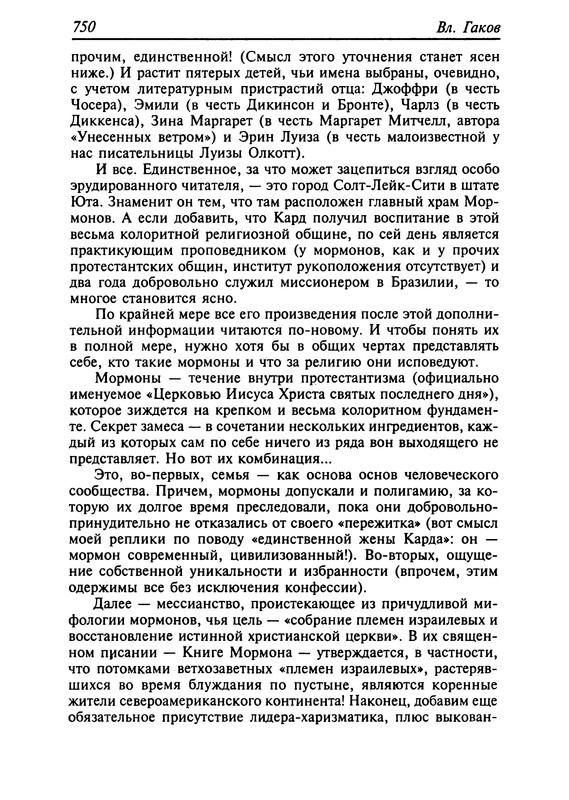 750 Вл. Гаков

прочим, единственной! (Смысл этого уточнения станет ясен ниже.) И растит пятерых детей, чьи имена выбраны, очевидно, с учетом литературным пристрастий отца: Джоффри (в честь Чосера), Эмили (в честь Дикинсон и Бронте), Чарлз (в честь Диккенса), Зина Маргарет (в честь Маргарет Митчелл, автора «Унесенных ветром») и Эрин Луиза (в честь малоизвестной у нас писательницы Луизы Олкотт).

И все. Единственное, за что может зацепиться взгляд особо эрудированного читателя, — это город Солт-Лейк-Сити в штате Юта. Знаменит он тем, что там расположен главный храм Мормонов. А если добавить, что Кард получил воспитание в этой весьма колоритной религиозной общине, по сей день является практикующим проповедником (у мормонов, как и у прочих протестантских общин, институт рукоположения отсутствует) и два года добровольно служил миссионером в Бразилии, — то многое становится ясно.

По крайней мере все его произведения после этой дополнительной информации читаются по-новому. И чтобы понять их в полной мере, нужно хотя бы в общих чертах представлять себе, кто такие мормоны и что за религию они исповедуют.

Мормоны — течение внутри протестантизма (официально именуемое «Церковью Иисуса Христа святых последнего дня»), которое зиждется на крепком и весьма колоритном фундаменте. Секрет замеса — в сочетании нескольких ингредиентов, каждый из которых сам по себе ничего из ряда вон выходящего не представляет. Но вот их комбинация...

Это, во-первых, семья — как основа основ человеческого сообщества. Причем, мормоны допускали и полигамию, за которую их долгое время преследовали, пока они добровольно-принудительно не отказались от своего «пережитка» (вот смысл моей реплики по поводу «единственной жены Карда»: он — мормон современный, цивилизованный!). Во-вторых, ощущение собственной уникальности и избранности (впрочем, этим одержимы все без исключения конфессии).

Далее — мессианство, проистекающее из причудливой мифологии мормонов, чья цель — «собрание племен израилевых и восстановление истинной христианской церкви». В их священном писании — Книге Мормона — утверждается, в частности, что потомками ветхозаветных «племен израилевых», растерявшихся во время блуждания по пустыне, являются коренные жители североамериканского континента! Наконец, добавим еще обязательное присутствие лидера-харизматика, плюс выкован-